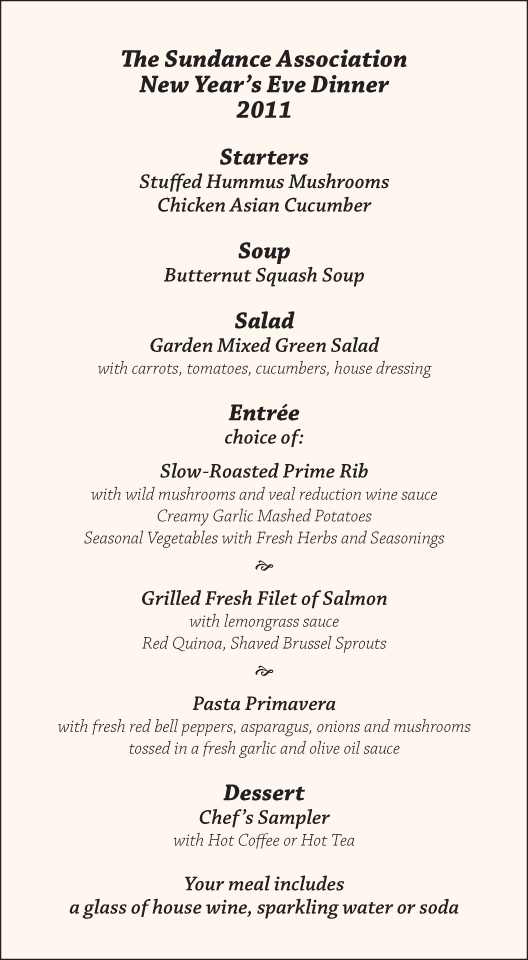 The Sundance Association
New Year's Eve Dinner
2011

Starters
Stuffed Hummus Mushrooms
Chicken Asian Cucumber

Soup
Butternut Squash Soup

Salad
Garden Mixed Green Salad
with carrots, tomatoes, cucumbers, house dressing

Entrée
choice of:

Slow-Roasted Prime Rib
with wild mushrooms and veal reduction wine sauce
Creamy Garlic Mashed Potatoes
Seasonal Vegetables with Fresh Herbs and Seasonings

Grilled Fresh Filet of Salmon
with lemongrass sauce
Red Quinoa, Shaved Brussel Sprouts

Pasta Primavera
with fresh red bell peppers, asparagus, onions and mushrooms
tossed in a fresh garlic and olive oil sauce

Dessert
Chef's Sampler
with Hot Coffee or Hot Tea

Your meal includes
a glass of house wine, sparkling water or soda